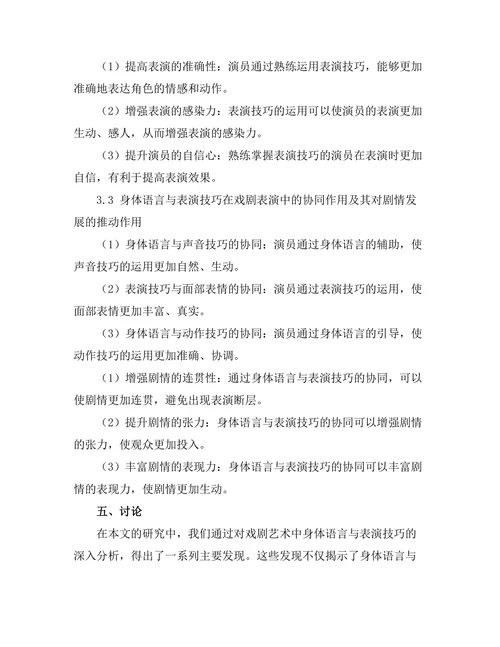 （1）提高表演的准确性：演员通过熟练运用表演技巧，能够更加准确地表达角色的情感和动作。

（2）增强表演的感染力：表演技巧的运用可以使演员的表演更加生动、感人，从而增强表演的感染力。

（3）提升演员的自信心：熟练掌握表演技巧的演员在表演时更加自信，有利于提高表演效果。

3.3 身体语言与表演技巧在戏剧表演中的协同作用及其对剧情发展的推动作用

（1）身体语言与声音技巧的协同：演员通过身体语言的辅助，使声音技巧的运用更加自然、生动。

（2）表演技巧与面部表情的协同：演员通过表演技巧的运用，使面部表情更加丰富、真实。

（3）身体语言与动作技巧的协同：演员通过身体语言的引导，使动作技巧的运用更加准确、协调。

（1）增强剧情的连贯性：通过身体语言与表演技巧的协同，可以使剧情更加连贯，避免出现表演断层。

（2）提升剧情的张力：身体语言与表演技巧的协同可以增强剧情的张力，使观众更加投入。

（3）丰富剧情的表现力：身体语言与表演技巧的协同可以丰富剧情的表现力，使剧情更加生动。

五、讨论

在本文的研究中，我们通过对戏剧艺术中身体语言与表演技巧的深入分析，得出了一系列主要发现。这些发现不仅揭示了身体语言与